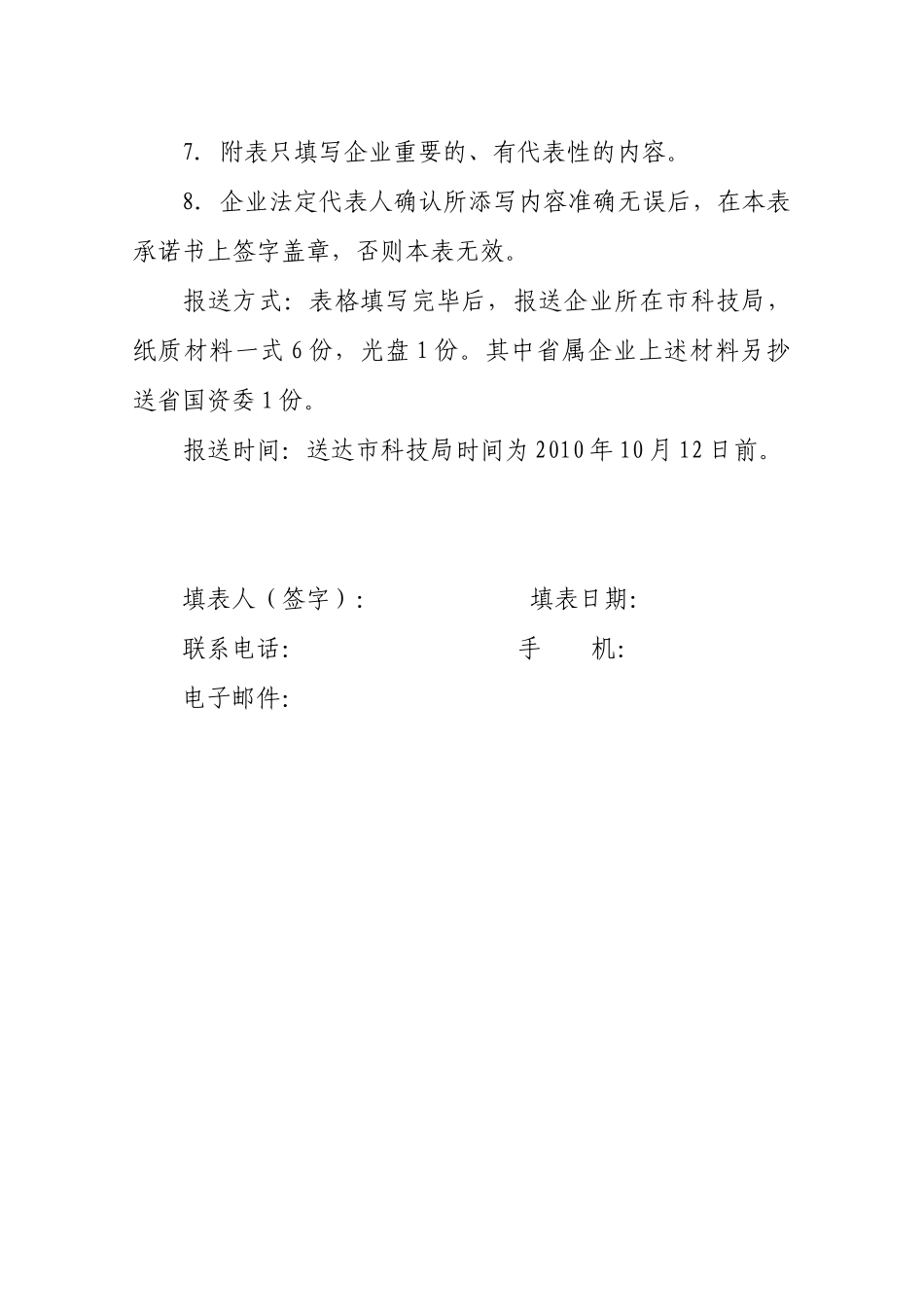 7. 附表只填写企业重要的、有代表性的内容。

8. 企业法定代表人确认所添写内容准确无误后，在本表承诺书上签字盖章，否则本表无效。

报送方式：表格填写完毕后，报送企业所在市科技局，纸质材料一式 6 份，光盘 1 份。其中省属企业上述材料另抄送省国资委 1 份。

报送时间：送达市科技局时间为 2010 年 10 月 12 日前。

填表人（签字）： 填表日期：

联系电话： 手 机：

电子邮件：